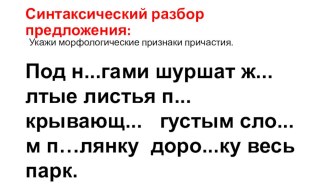 Синтаксический разбор предложения:
Укажи морфологические признаки причастия.

Под н...гами шуршат ж...лтые листья п...крывающ... густым сло...м п…лянку доро...ку весь парк.